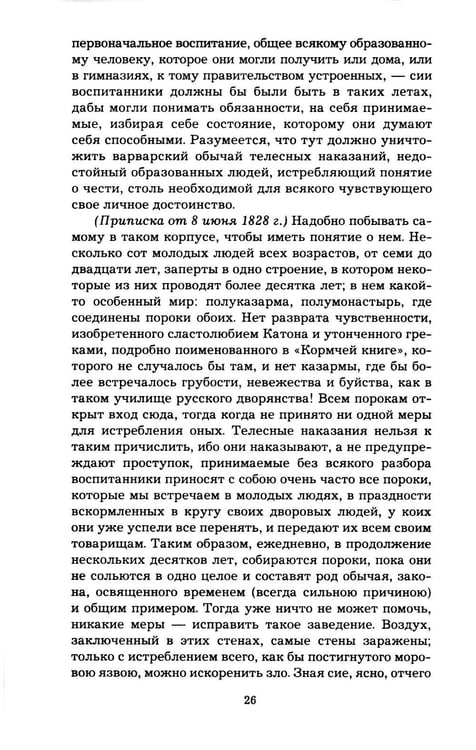 первоначальное воспитание, общее всякому образованному человеку, которое они могли получить или дома, или в гимназиях, к тому правительством устроенных, — сии воспитанники должны бы были быть в таких летах, дабы могли понимать обязанности, на себя принимаемые, избирая себе состояние, которому они думают себя способными. Разумеется, что тут должно уничтожить варварский обычай телесных наказаний, недостойный образованных людей, истребляющий понятие о чести, столь необходимой для всякого чувствующего свое личное достоинство.

(Приписка от 8 июня 1828 г.) Надобно побывать самому в таком корпусе, чтобы иметь понятие о нем. Несколько сот молодых людей всех возрастов, от семи до двадцати лет, заперты в одно строение, в котором некоторые из них проводят более десятка лет; в нем какой-то особенный мир: полуказарма, полумонастырь, где соединены пороки обоих. Нет разврата чувственности, изобретенного сластолюбием Катона и утонченного греками, подробно поименованного в «Кормчей книге», которого не случалось бы там, и нет казармы, где бы более встречалось грубости, невежества и буйства, как в таком училище русского дворянства! Всем порокам открыт вход сюда, тогда когда не принято ни одной меры для истребления оных. Телесные наказания нельзя к таким причислить, ибо они наказывают, а не предупреждают проступок, принимаемые без всякого разбора воспитанники приносят с собою очень часто все пороки, которые мы встречаем в молодых людях, в праздности вскормленных в кругу своих дворовых людей, у коих они уже успели все перенять, и передают их всем своим товарищам. Таким образом, ежедневно, в продолжение нескольких десятков лет, собираются пороки, пока они не сольются в одно целое и составят род обычая, закона, освященного временем (всегда сильною причиною) и общим примером. Тогда уже ничто не может помочь, никакие меры — исправить такое заведение. Воздух, заключенный в этих стенах, самые стены заражены; только с истреблением всего, как бы постигнутого моровою язвою, можно искоренить зло. Зная сие, ясно, отчего

26